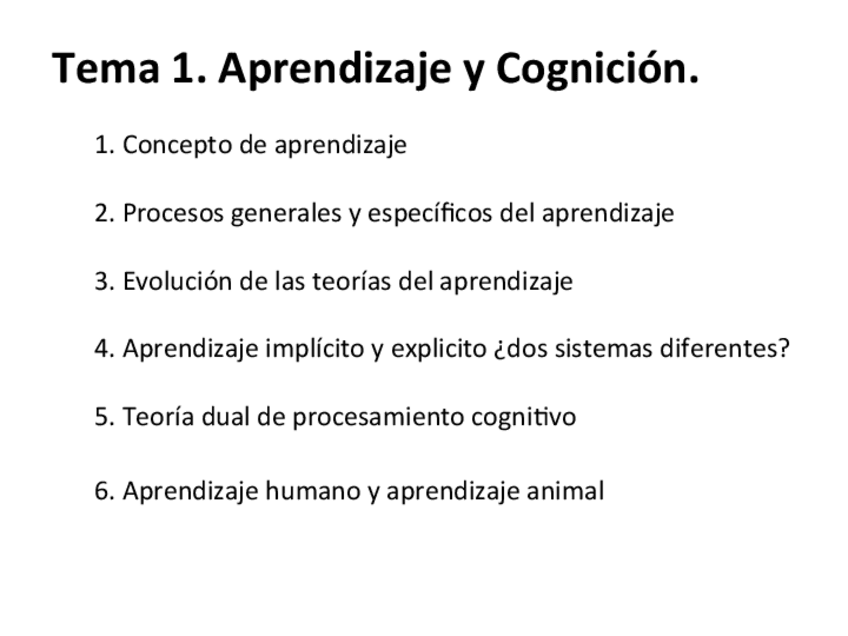 Tema 1. Aprendizaje y Cognición.

1. Concepto de aprendizaje

2. Procesos generales y específicos del aprendizaje

3. Evolución de las teorías del aprendizaje

4. Aprendizaje implícito y explicito ¿dos sistemas diferentes?

5. Teoría dual de procesamiento cognitivo

6. Aprendizaje humano y aprendizaje animal